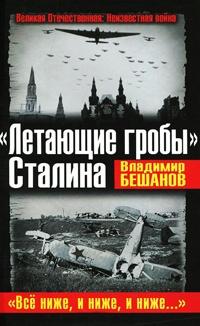 Великая Отечественная: Неизвестная война

«Летающие гробы» Сталина

Владимир БЕШАНОВ

«Всё ниже, и ниже, и ниже...»